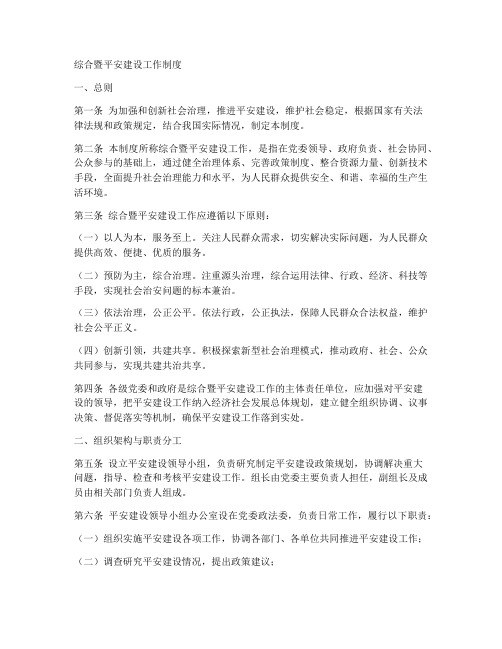 综合暨平安建设工作制度

一、总则

第一条 为加强和创新社会治理，推进平安建设，维护社会稳定，根据国家有关法律法规和政策规定，结合我国实际情况，制定本制度。

第二条 本制度所称综合暨平安建设工作，是指在党委领导、政府负责、社会协同、公众参与的基础上，通过健全治理体系、完善政策制度、整合资源力量、创新技术手段，全面提升社会治理能力和水平，为人民群众提供安全、和谐、幸福的生产生活环境。

第三条 综合暨平安建设工作应遵循以下原则：

（一）以人为本，服务至上。关注人民群众需求，切实解决实际问题，为人民群众提供高效、便捷、优质的服务。

（二）预防为主，综合治理。注重源头治理，综合运用法律、行政、经济、科技等手段，实现社会治安问题的标本兼治。

（三）依法治理，公正公平。依法行政，公正执法，保障人民群众合法权益，维护社会公平正义。

（四）创新引领，共建共享。积极探索新型社会治理模式，推动政府、社会、公众共同参与，实现共建共治共享。

第四条 各级党委和政府是综合暨平安建设工作的主体责任单位，应加强对平安建设的领导，把平安建设工作纳入经济社会发展总体规划，建立健全组织协调、议事决策、督促落实等机制，确保平安建设工作落到实处。

二、组织架构与职责分工

第五条 设立平安建设领导小组，负责研究制定平安建设政策规划，协调解决重大问题，指导、检查和考核平安建设工作。组长由党委主要负责人担任，副组长及成员由相关部门负责人组成。

第六条 平安建设领导小组办公室设在党委政法委，负责日常工作，履行以下职责：

（一）组织实施平安建设各项工作，协调各部门、各单位共同推进平安建设工作；

（二）调查研究平安建设情况，提出政策建议；